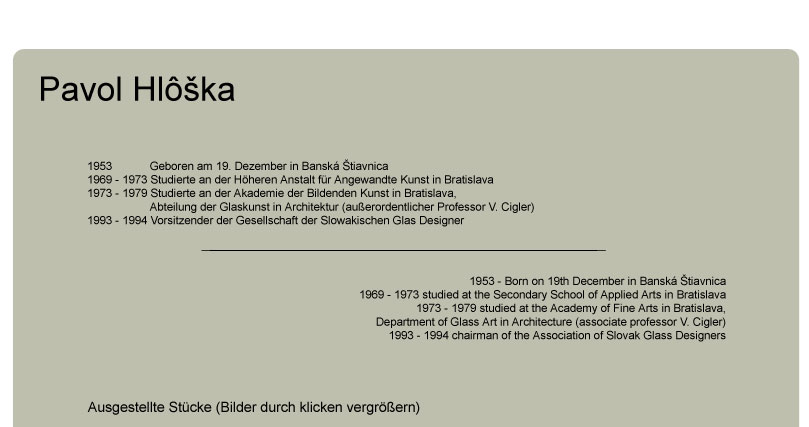 Pavol Hlôška

1953 Geboren am 19. Dezember in Banská Štiavnica
1969 - 1973 Studierte an der Höheren Anstalt für Angewandte Kunst in Bratislava
1973 - 1979 Studierte an der Akademie der Bildenden Kunst in Bratislava, Abteilung der Glaskunst in Architektur (außerordentlicher Professor V. Cigler)
1993 - 1994 Vorsitzender der Gesellschaft der Slowakischen Glas Designer

1953 - Born on 19th December in Banská Štiavnica
1969 - 1973 studied at the Secondary School of Applied Arts in Bratislava
1973 - 1979 studied at the Academy of Fine Arts in Bratislava, Department of Glass Art in Architecture (associate professor V. Cigler)
1993 - 1994 chairman of the Association of Slovak Glass Designers

Ausgestellte Stücke (Bilder durch klicken vergrößern)